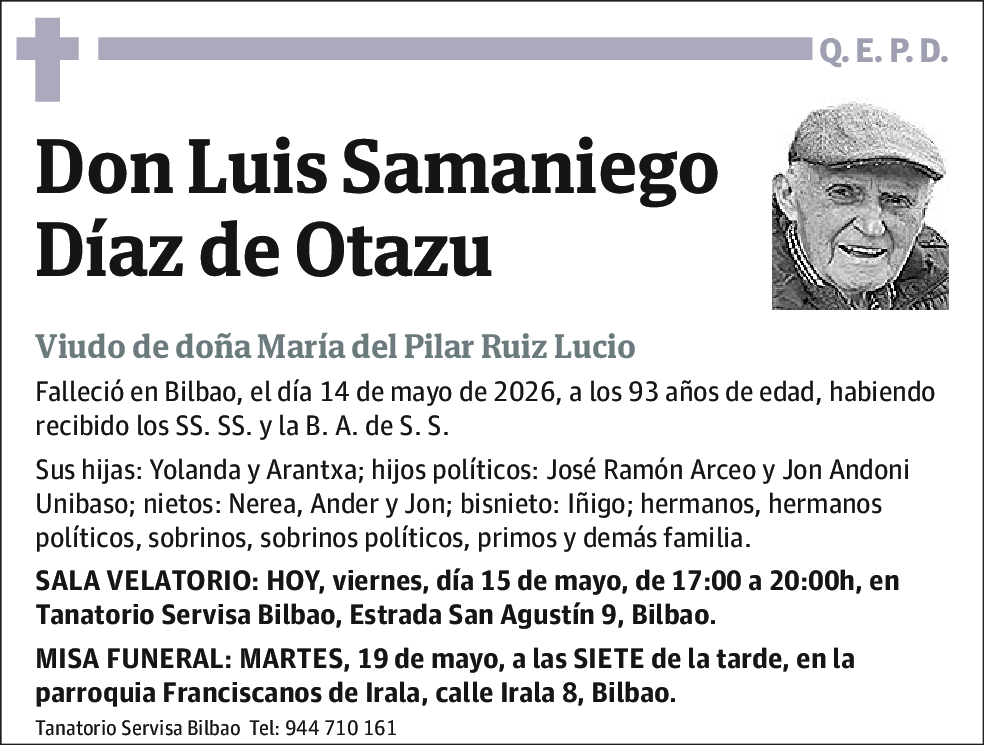 Q. E. P. D.

Don Luis Samaniego Díaz de Otazu

Viudo de doña María del Pilar Ruiz Lucio

Falleció en Bilbao, el día 14 de mayo de 2026, a los 93 años de edad, habiendo recibido los SS. SS. y la B. A. de S. S.

Sus hijas: Yolanda y Arantxa; hijos políticos: José Ramón Arceo y Jon Andoni Unibaso; nietos: Nerea, Ander y Jon; bisnieto: Iñigo; hermanos, hermanos políticos, sobrinos, sobrinos políticos, primos y demás familia.

SALA VELATORIO: HOY, viernes, día 15 de mayo, de 17:00 a 20:00h, en Tanatorio Servisa Bilbao, Estrada San Agustín 9, Bilbao.

MISA FUNERAL: MARTES, 19 de mayo, a las SIETE de la tarde, en la parroquia Franciscanos de Irala, calle Irala 8, Bilbao.

Tanatorio Servisa Bilbao Tel: 944 710 161